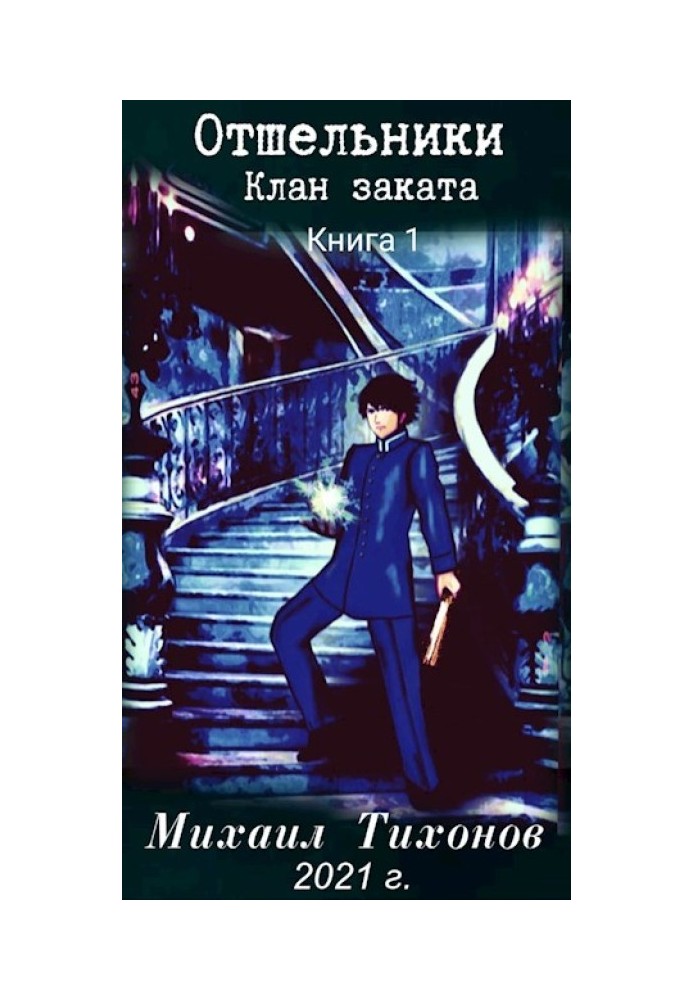 Отшельники
Клан заката
Книга 1

Михаил Тихонов
2021 г.